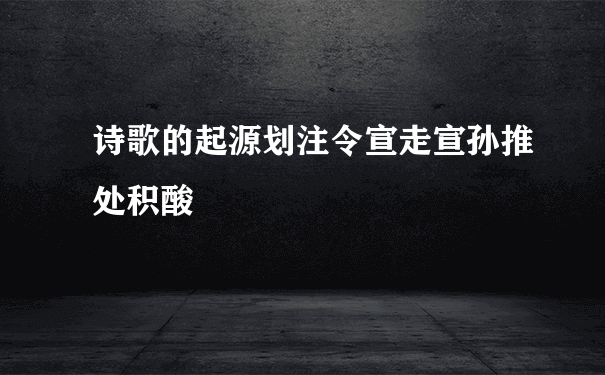 诗歌的起源划注令宣走宣孙推处积酸